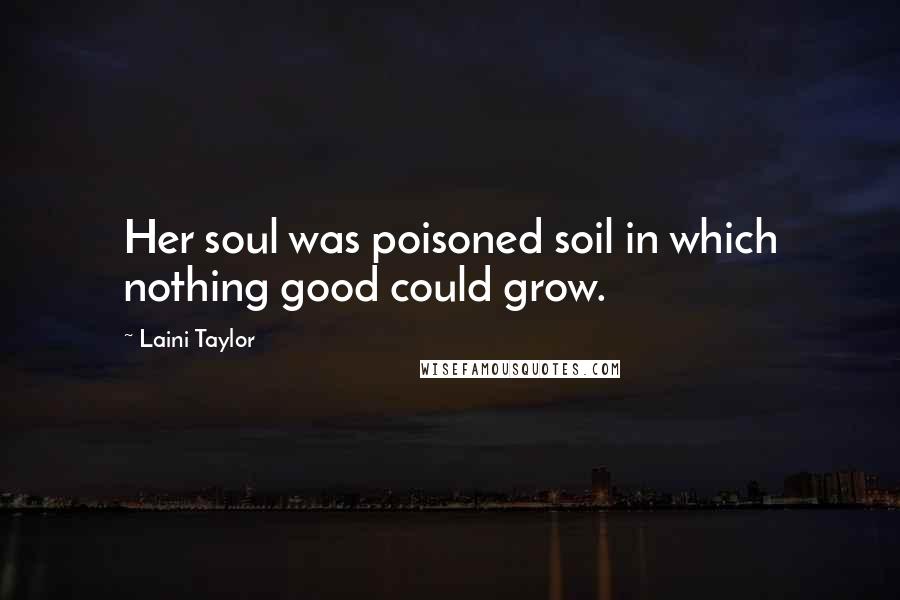 Her soul was poisoned soil in which nothing good could grow.

~ Laini Taylor

WISEFAMOUSQUOTES.COM